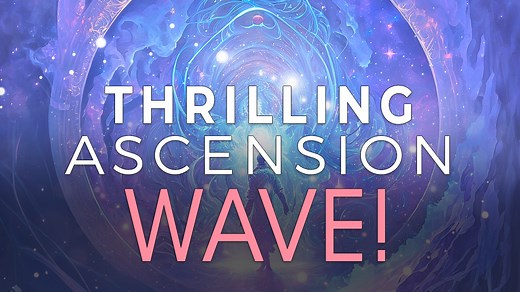 THRILLING
ASCENSION
WAVE!